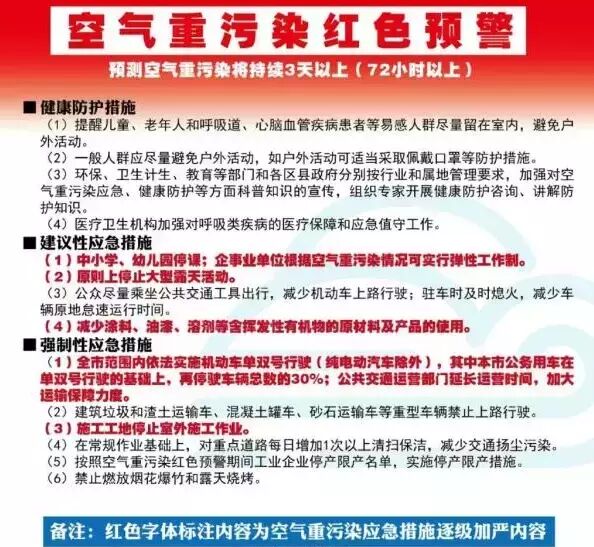 空气重污染红色预警

预测空气重污染将持续3天以上（72小时以上）

■ 健康防护措施

（1）提醒儿童、老年人和呼吸道、心脑血管疾病患者等易感人群尽量留在室内，避免户外活动。

（2）一般人群应尽量避免户外活动，如户外活动可适当采取佩戴口罩等防护措施。

（3）环保、卫生计生、教育等部门和各区县政府分别按行业和属地管理要求，加强对空气重污染应急、健康防护等方面科普知识的宣传，组织专家开展健康防护咨询、讲解防护知识。

（4）医疗卫生机构加强对呼吸类疾病的医疗保障和应急值守工作。

■ 建议性应急措施

（1）中小学、幼儿园停课；企事业单位根据空气重污染情况可实行弹性工作制。

（2）原则上停止大型露天活动。

（3）公众尽量乘坐公共交通工具出行，减少机动车上路行驶；驻车时及时熄火，减少车辆原地怠速运行时间。

（4）减少涂料、油漆、溶剂等含挥发性有机物的原材料及产品的使用。

■ 强制性应急措施

（1）全市范围内依法实施机动车单双号行驶（纯电动汽车除外），其中本市公务用车在单双号行驶的基础上，再停驶车辆总数的30%；公共交通运营部门延长运营时间，加大运输保障力度。

（2）建筑垃圾和渣土运输车、混凝土罐车、砂石运输车等重型车辆禁止上路行驶。

（3）施工工地停止室外施工作业。

（4）在常规作业基础上，对重点道路每日增加1次以上清扫保洁，减少交通扬尘污染。

（5）按照空气重污染红色预警期间工业企业停产限产名单，实施停产限产措施。

（6）禁止燃放烟花爆竹和露天烧烤。

备注：红色字体标注内容为空气重污染应急措施逐级加严内容